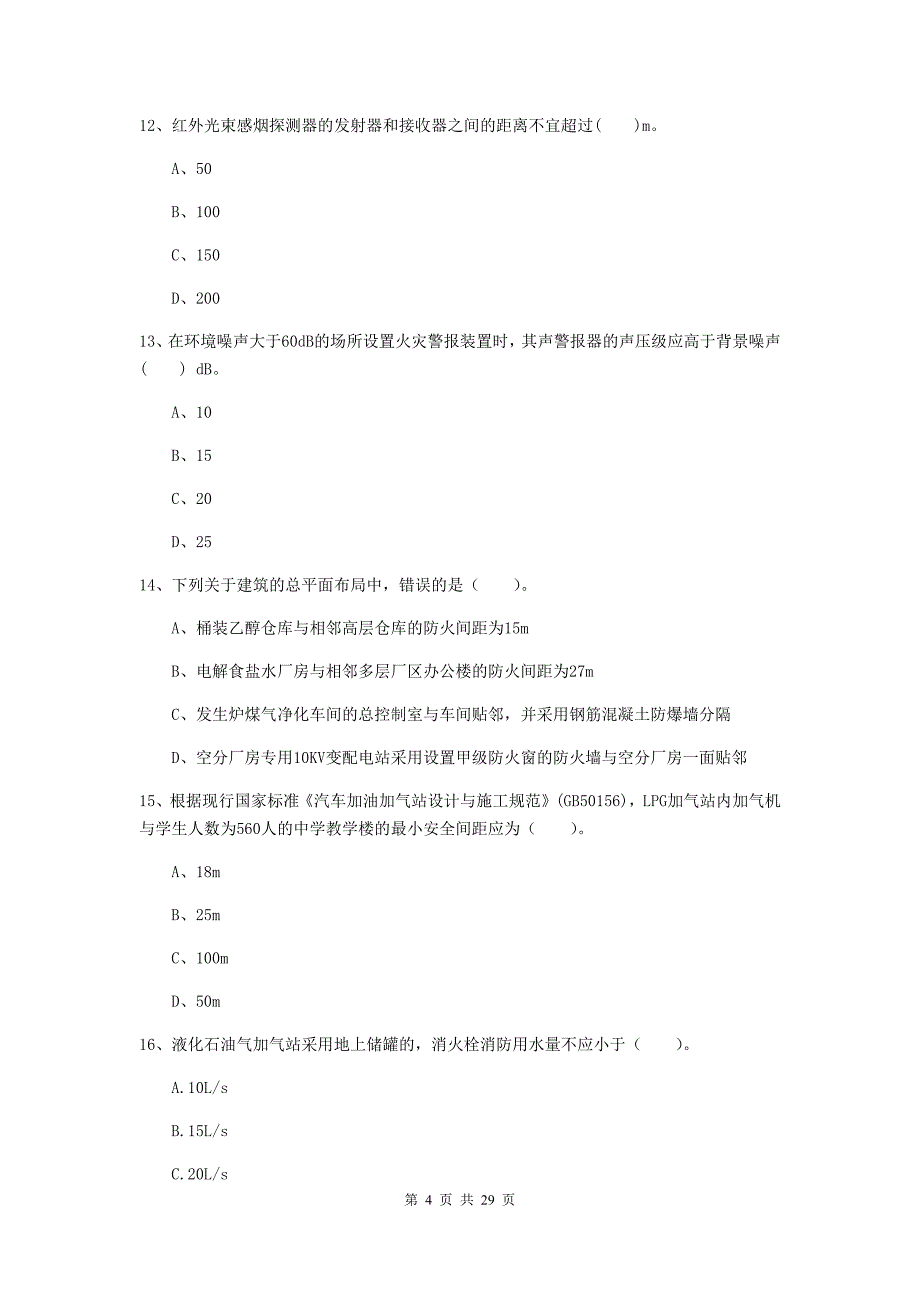 12、红外光束感烟探测器的发射器和接收器之间的距离不宜超过(　　)m。

A、50

B、100

C、150

D、200

13、在环境噪声大于60dB的场所设置火灾警报装置时，其声警报器的声压级应高于背景噪声(　　) dB。

A、10

B、15

C、20

D、25

14、下列关于建筑的总平面布局中，错误的是（　　）。

A、桶装乙醇仓库与相邻高层仓库的防火间距为15m

B、电解食盐水厂房与相邻多层厂区办公楼的防火间距为27m

C、发生炉煤气净化车间的总控制室与车间贴邻，并采用钢筋混凝土防爆墙分隔

D、空分厂房专用10KV变配电站采用设置甲级防火窗的防火墙与空分厂房一面贴邻

15、根据现行国家标准《汽车加油加气站设计与施工规范》(GB50156)，LPG加气站内加气机与学生人数为560人的中学教学楼的最小安全间距应为（　　）。

A、18m

B、25m

C、100m

D、50m

16、液化石油气加气站采用地上储罐的，消火栓消防用水量不应小于（　　）。

A.10L/s

B.15L/s

C.20L/s

第 4 页 共 29 页